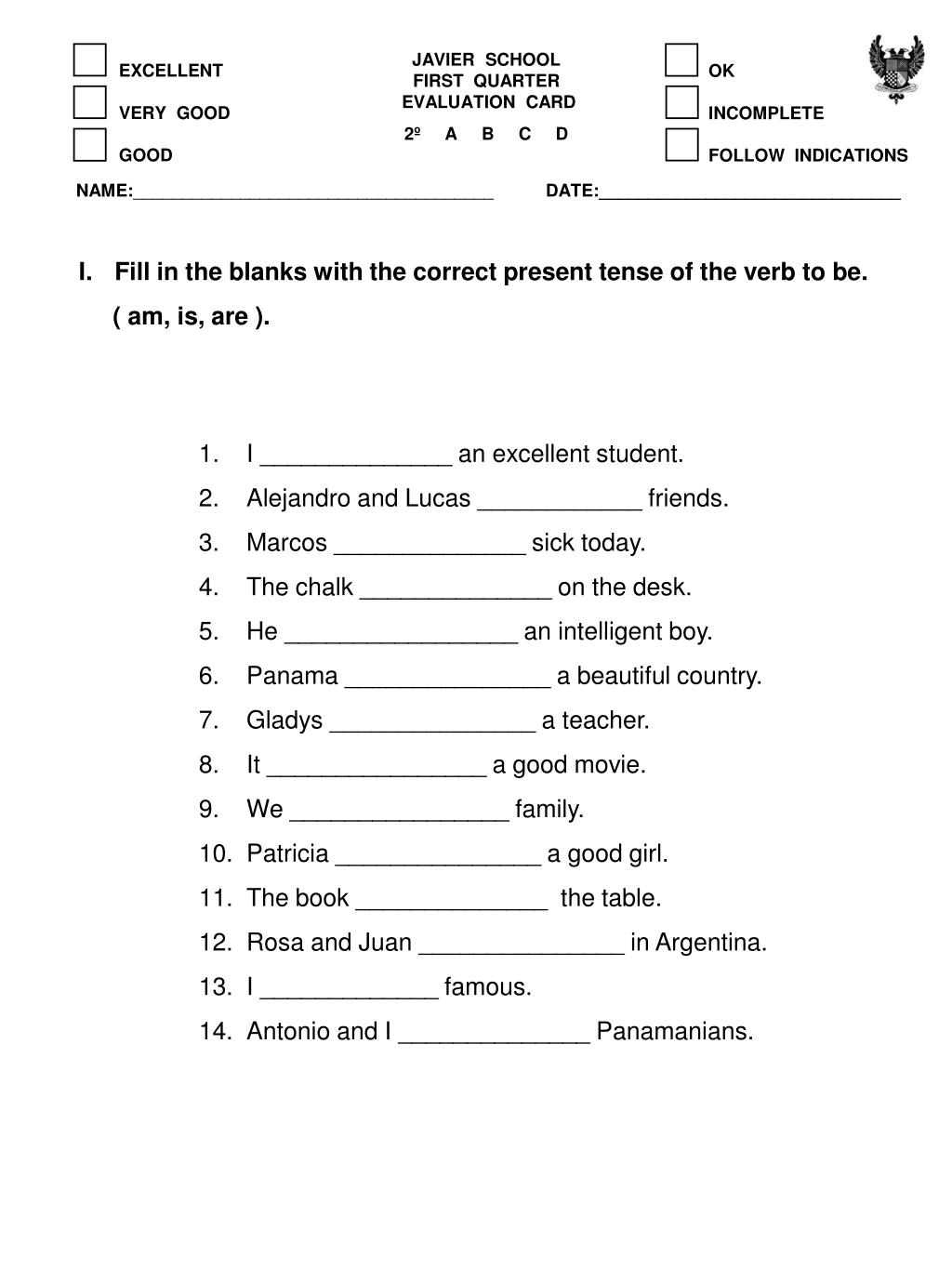 EXCELLENT

VERY GOOD

GOOD

JAVIER SCHOOL
FIRST QUARTER
EVALUATION CARD
2º A B C D

OK

INCOMPLETE

FOLLOW INDICATIONS

NAME:____________________________________ DATE:______________________________

I. Fill in the blanks with the correct present tense of the verb to be. ( am, is, are ).

1. I ______________ an excellent student.
2. Alejandro and Lucas ____________ friends.
3. Marcos ______________ sick today.
4. The chalk ______________ on the desk.
5. He _________________ an intelligent boy.
6. Panama _______________ a beautiful country.
7. Gladys _______________ a teacher.
8. It ________________ a good movie.
9. We ________________ family.
10. Patricia _______________ a good girl.
11. The book ______________ the table.
12. Rosa and Juan _______________ in Argentina.
13. I _____________ famous.
14. Antonio and I ______________ Panamanians.